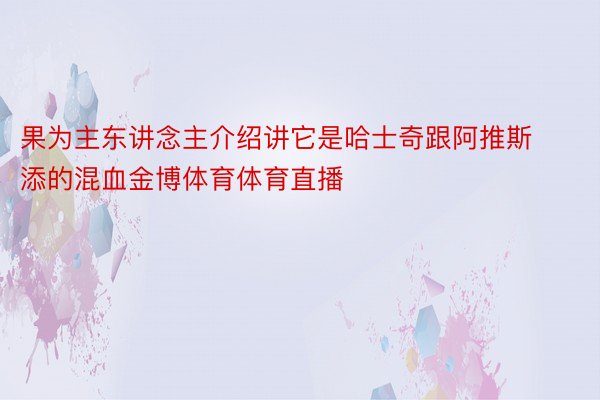 果为主东讲念主介绍讲它是哈士奇跟阿推斯添的混血金博体育体育直播